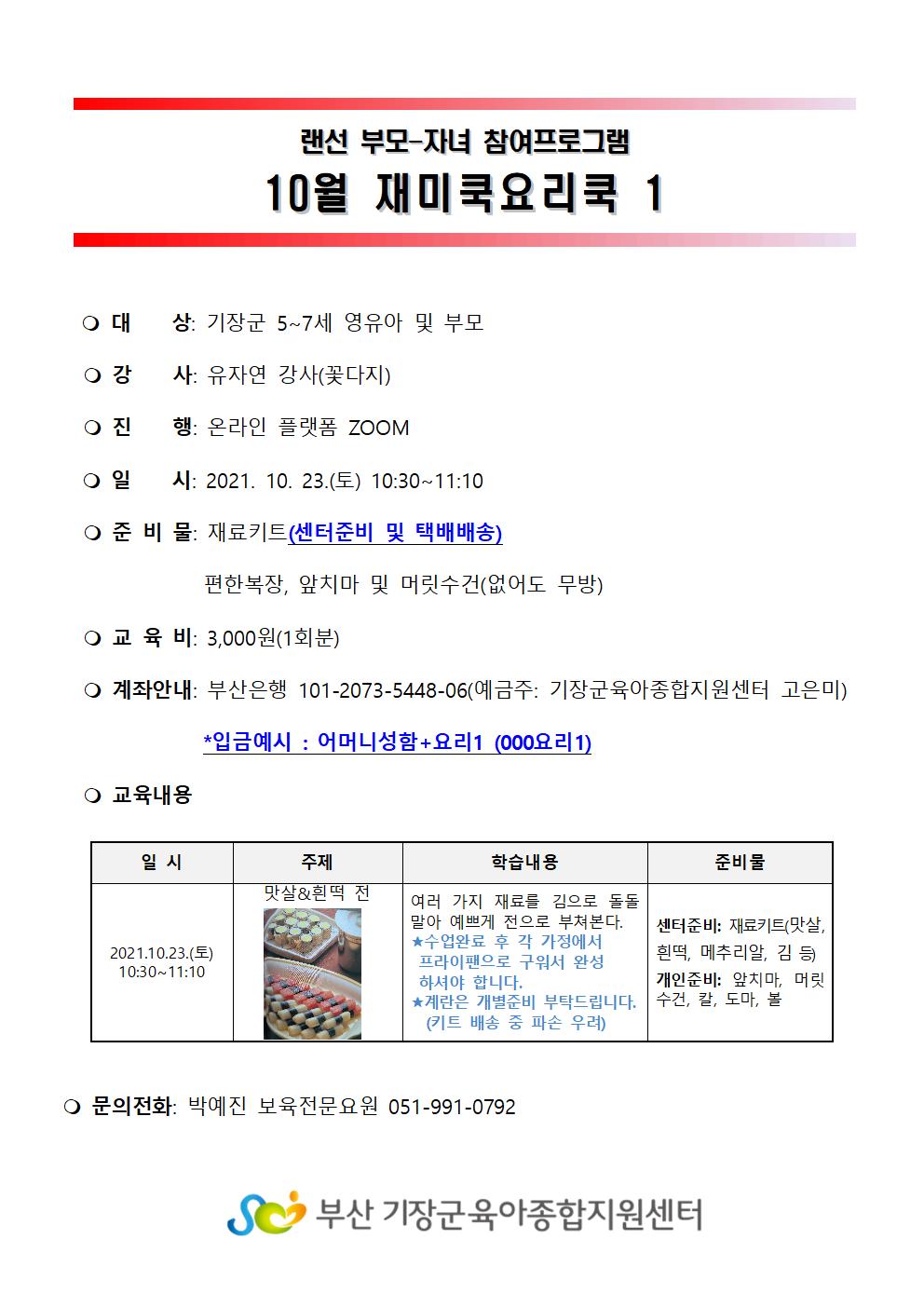 랜선 부모-자녀 참여프로그램

10월 재미쿡요리쿡 1

❍ 대 상: 기장군 5~7세 영유아 및 부모

❍ 강 사: 유자연 강사(꽃다지)

❍ 진 행: 온라인 플랫폼 ZOOM

❍ 일 시: 2021. 10. 23.(토) 10:30~11:10

❍ 준 비 물: 재료키트(센터준비 및 택배배송)

편한복장, 앞치마 및 머릿수건(없어도 무방)

❍ 교 육 비: 3,000원(1회분)

❍ 계좌안내: 부산은행 101-2073-5448-06(예금주: 기장군육아종합지원센터 고은미)

*입금예시 : 어머니성함+요리1 (000요리1)

❍ 교육내용

| 일 시 | 주제 | 학습내용 | 준비물 |
|---|---|---|---|
| 2021.10.23.(토) 10:30~11:10 | 맛살&흰떡 전 | 여러 가지 재료를 김으로 돌돌 말아 예쁘게 전으로 부쳐본다. ★수업완료 후 각 가정에서 프라이팬으로 구워서 완성 하셔야 합니다. ★계란은 개별준비 부탁드립니다. (키트 배송 중 파손 우려) | 센터준비: 재료키트(맛살, 흰떡, 메추리알, 김 등) 개인준비: 앞치마, 머릿수건, 칼, 도마, 볼 |

❍ 문의전화: 박예진 보육전문요원 051-991-0792

부산 기장군육아종합지원센터